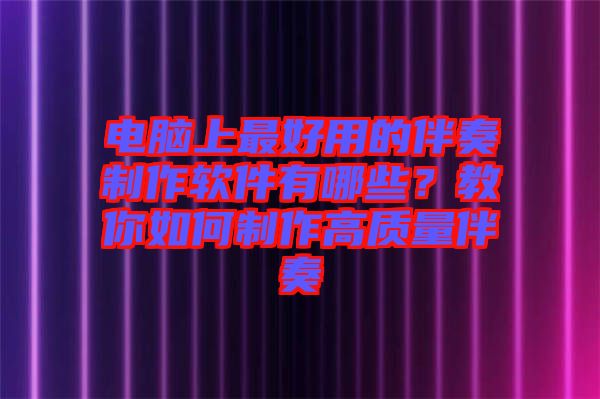 电脑上最好用的伴奏制作软件有哪些？教你如何制作高质量伴奏